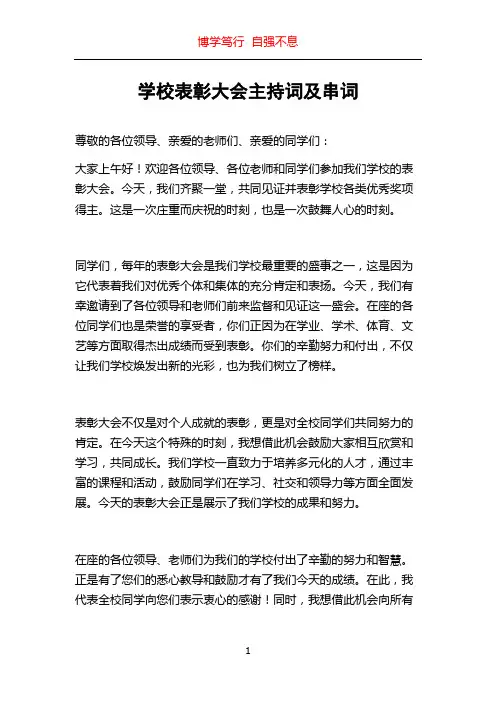 博学笃行 自强不息

学校表彰大会主持词及串词

尊敬的各位领导、亲爱的老师们、亲爱的同学们：

大家上午好！欢迎各位领导、各位老师和同学们参加我们学校的表彰大会。今天，我们齐聚一堂，共同见证并表彰学校各类优秀奖项得主。这是一次庄重而庆祝的时刻，也是一次鼓舞人心的时刻。

同学们，每年的表彰大会是我们学校最重要的盛事之一，这是因为它代表着我们对优秀个体和集体的充分肯定和表扬。今天，我们有幸邀请到了各位领导和老师们前来监督和见证这一盛会。在座的各位同学们也是荣誉的享受者，你们正因为在学业、学术、体育、文艺等方面取得杰出成绩而受到表彰。你们的辛勤努力和付出，不仅让我们学校焕发出新的光彩，也为我们树立了榜样。

表彰大会不仅是对个人成就的表彰，更是对全校同学们共同努力的肯定。在今天这个特殊的时刻，我想借此机会鼓励大家相互欣赏和学习，共同成长。我们学校一直致力于培养多元化的人才，通过丰富的课程和活动，鼓励同学们在学习、社交和领导力等方面全面发展。今天的表彰大会正是展示了我们学校的成果和努力。

在座的各位领导、老师们为我们的学校付出了辛勤的努力和智慧。正是有了您们的悉心教导和鼓励才有了我们今天的成绩。在此，我代表全校同学向您们表示衷心的感谢！同时，我想借此机会向所有

1